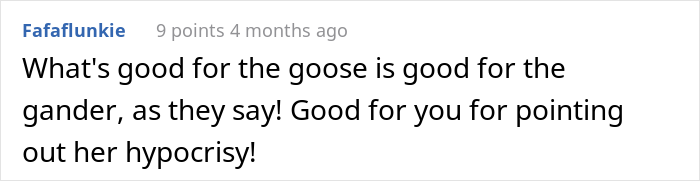 Fafaflunkie 9 points 4 months ago

What's good for the goose is good for the gander, as they say! Good for you for pointing out her hypocrisy!